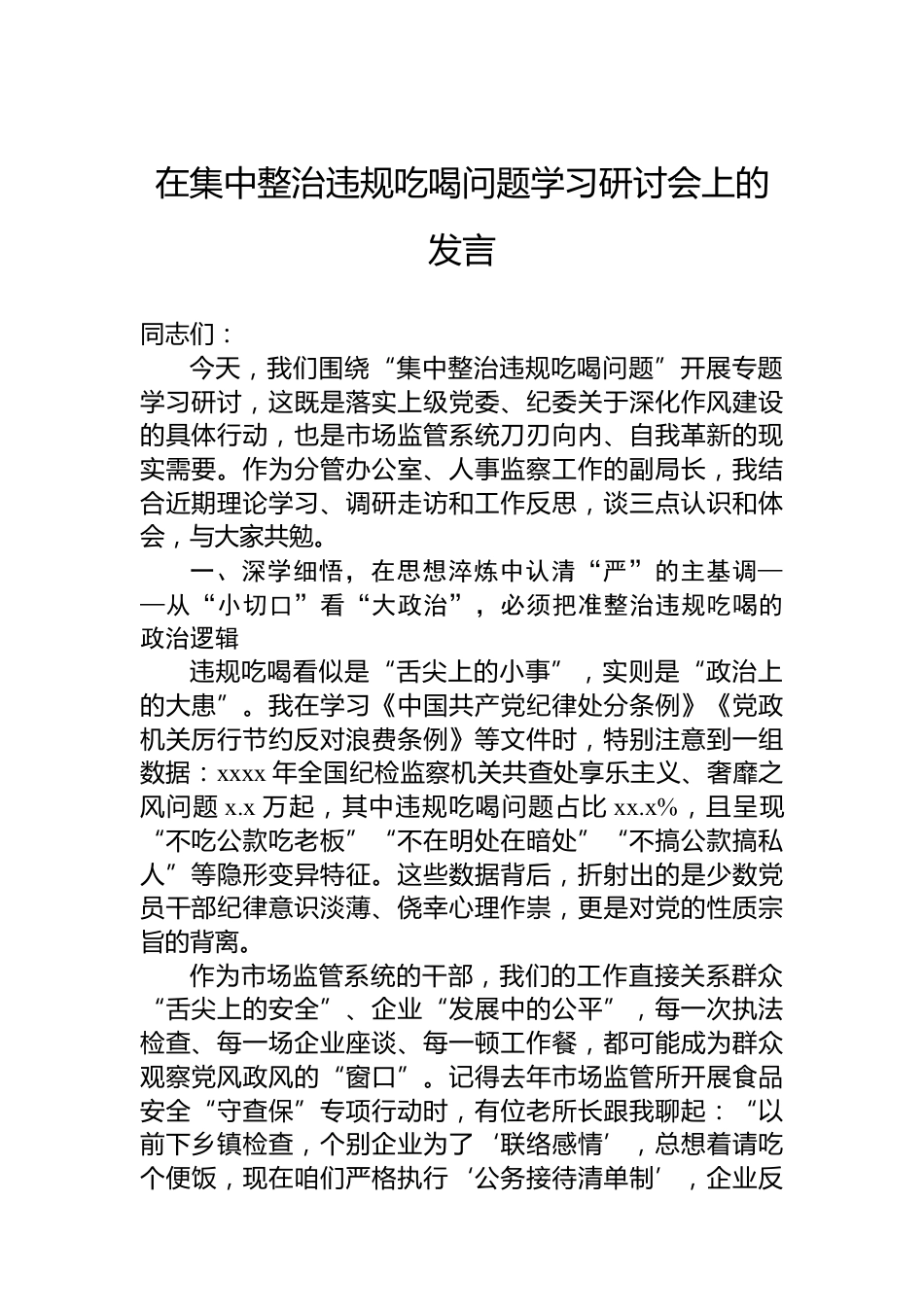 在集中整治违规吃喝问题学习研讨会上的发言

同志们：

今天，我们围绕“集中整治违规吃喝问题”开展专题学习研讨，这既是落实上级党委、纪委关于深化作风建设的具体行动，也是市场监管系统刀刃向内、自我革新的现实需要。作为分管办公室、人事监察工作的副局长，我结合近期理论学习、调研走访和工作反思，谈三点认识和体会，与大家共勉。

一、深学细悟，在思想淬炼中认清“严”的主基调——从“小切口”看“大政治”，必须把准整治违规吃喝的政治逻辑

违规吃喝看似是“舌尖上的小事”，实则是“政治上的大患”。我在学习《中国共产党纪律处分条例》《党政机关厉行节约反对浪费条例》等文件时，特别注意到一组数据：xxxx 年全国纪检监察机关共查处享乐主义、奢靡之风问题 x.x 万起，其中违规吃喝问题占比 xx.x%，且呈现“不吃公款吃老板”“不在明处在暗处”“不搞公款搞私人”等隐形变异特征。这些数据背后，折射出的是少数党员干部纪律意识淡薄、侥幸心理作祟，更是对党的性质宗旨的背离。

作为市场监管系统的干部，我们的工作直接关系群众“舌尖上的安全”、企业“发展中的公平”，每一次执法检查、每一场企业座谈、每一顿工作餐，都可能成为群众观察党风政风的“窗口”。记得去年市场监管所开展食品安全“守查保”专项行动时，有位老所长跟我聊起：“以前下乡镇检查，个别企业为了‘联络感情’，总想着请吃个便饭，现在咱们严格执行‘公务接待清单制’，企业反